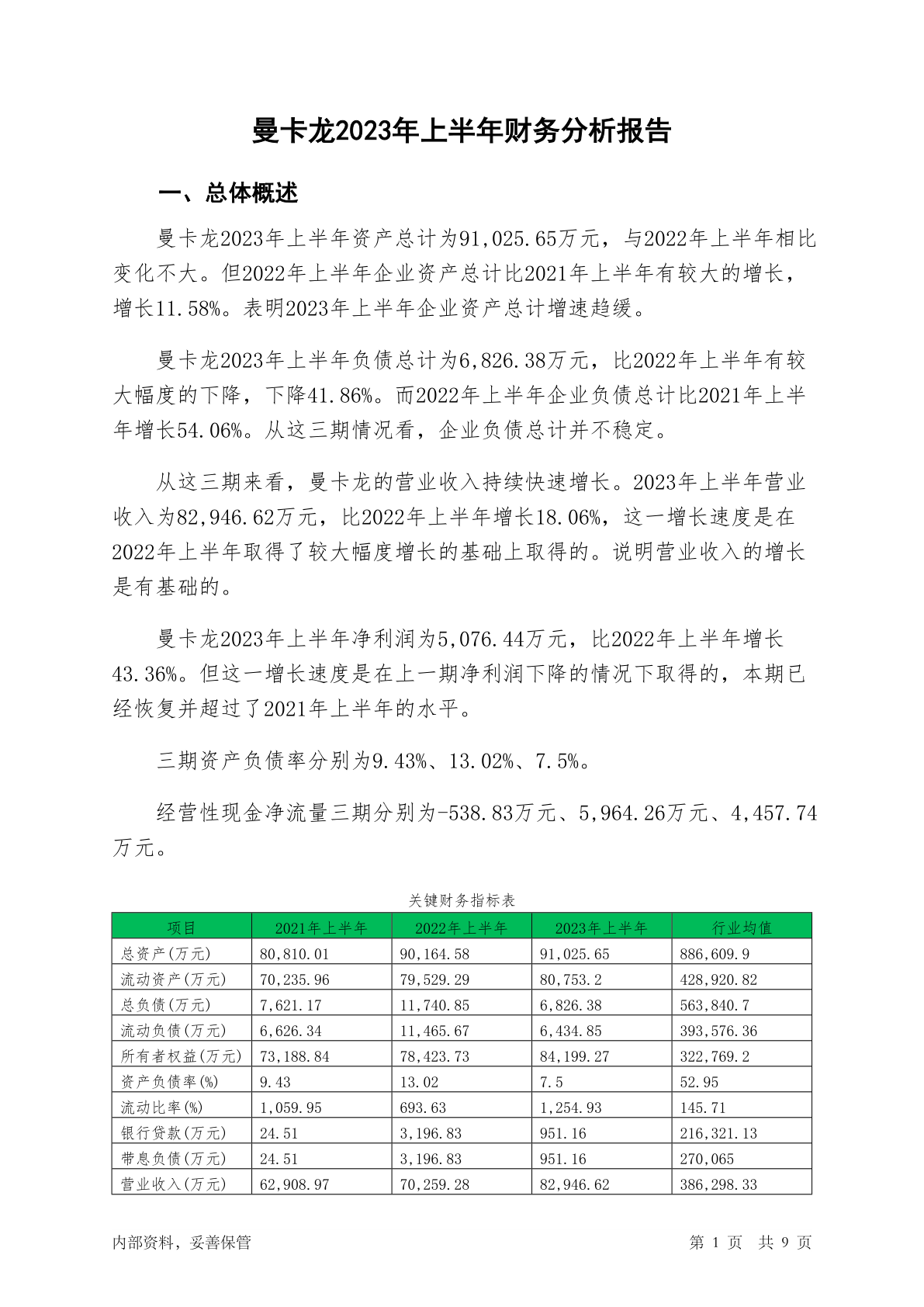 曼卡龙2023年上半年财务分析报告

一、总体概述

曼卡龙2023年上半年资产总计为91,025.65万元，与2022年上半年相比变化不大。但2022年上半年企业资产总计比2021年上半年有较大的增长，增长11.58%。表明2023年上半年企业资产总计增速趋缓。

曼卡龙2023年上半年负债总计为6,826.38万元，比2022年上半年有较大幅度的下降，下降41.86%。而2022年上半年企业负债总计比2021年上半年增长54.06%。从这三期情况看，企业负债总计并不稳定。

从这三期来看，曼卡龙的营业收入持续快速增长。2023年上半年营业收入为82,946.62万元，比2022年上半年增长18.06%，这一增长速度是在2022年上半年取得了较大幅度增长的基础上取得的。说明营业收入的增长是有基础的。

曼卡龙2023年上半年净利润为5,076.44万元，比2022年上半年增长43.36%。但这一增长速度是在上一期净利润下降的情况下取得的，本期已经恢复并超过了2021年上半年的水平。

三期资产负债率分别为9.43%、13.02%、7.5%。

经营性现金净流量三期分别为-538.83万元、5,964.26万元、4,457.74万元。

关键财务指标表

| 项目 | 2021年上半年 | 2022年上半年 | 2023年上半年 | 行业均值 |
|---|---|---|---|---|
| 总资产(万元) | 80,810.01 | 90,164.58 | 91,025.65 | 886,609.9 |
| 流动资产(万元) | 70,235.96 | 79,529.29 | 80,753.2 | 428,920.82 |
| 总负债(万元) | 7,621.17 | 11,740.85 | 6,826.38 | 563,840.7 |
| 流动负债(万元) | 6,626.34 | 11,465.67 | 6,434.85 | 393,576.36 |
| 所有者权益(万元) | 73,188.84 | 78,423.73 | 84,199.27 | 322,769.2 |
| 资产负债率(%) | 9.43 | 13.02 | 7.5 | 52.95 |
| 流动比率(%) | 1,059.95 | 693.63 | 1,254.93 | 145.71 |
| 银行贷款(万元) | 24.51 | 3,196.83 | 951.16 | 216,321.13 |
| 带息负债(万元) | 24.51 | 3,196.83 | 951.16 | 270,065 |
| 营业收入(万元) | 62,908.97 | 70,259.28 | 82,946.62 | 386,298.33 |

内部资料，妥善保管 第 1 页 共 9 页